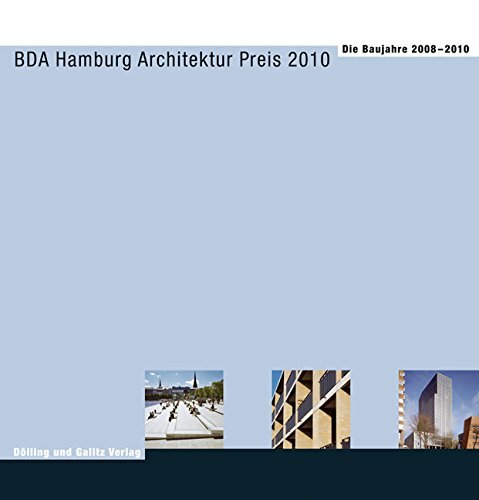 BDA Hamburg Architektur Preis 2010

Die Baujahre 2008–2010

Dölling und Galitz Verlag